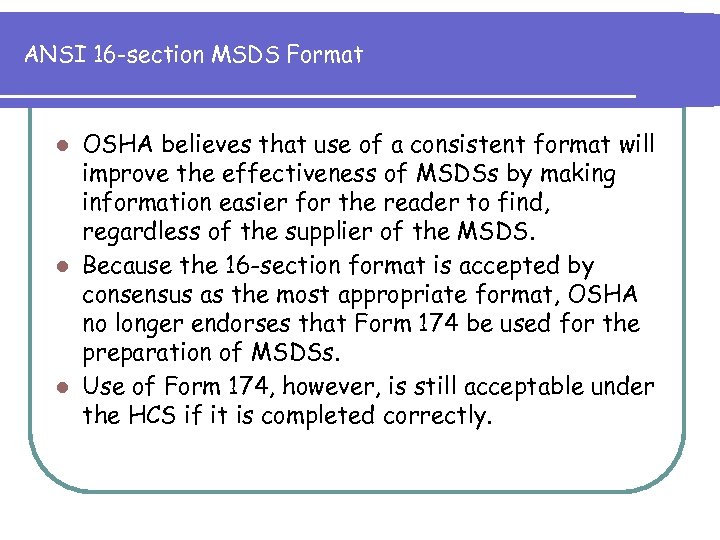 ANSI 16-section MSDS Format

- OSHA believes that use of a consistent format will improve the effectiveness of MSDSs by making information easier for the reader to find, regardless of the supplier of the MSDS.
- Because the 16-section format is accepted by consensus as the most appropriate format, OSHA no longer endorses that Form 174 be used for the preparation of MSDSs.
- Use of Form 174, however, is still acceptable under the HCS if it is completed correctly.